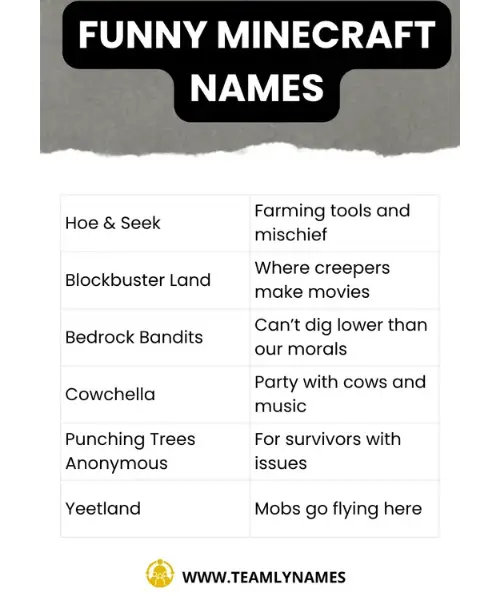 FUNNY MINECRAFT NAMES

| | |
|---|---|
| Hoe & Seek | Farming tools and mischief |
| Blockbuster Land | Where creepers make movies |
| Bedrock Bandits | Can't dig lower than our morals |
| Cowchella | Party with cows and music |
| Punching Trees Anonymous | For survivors with issues |
| Yeetland | Mobs go flying here |

WWW.TEAMLYNAMES